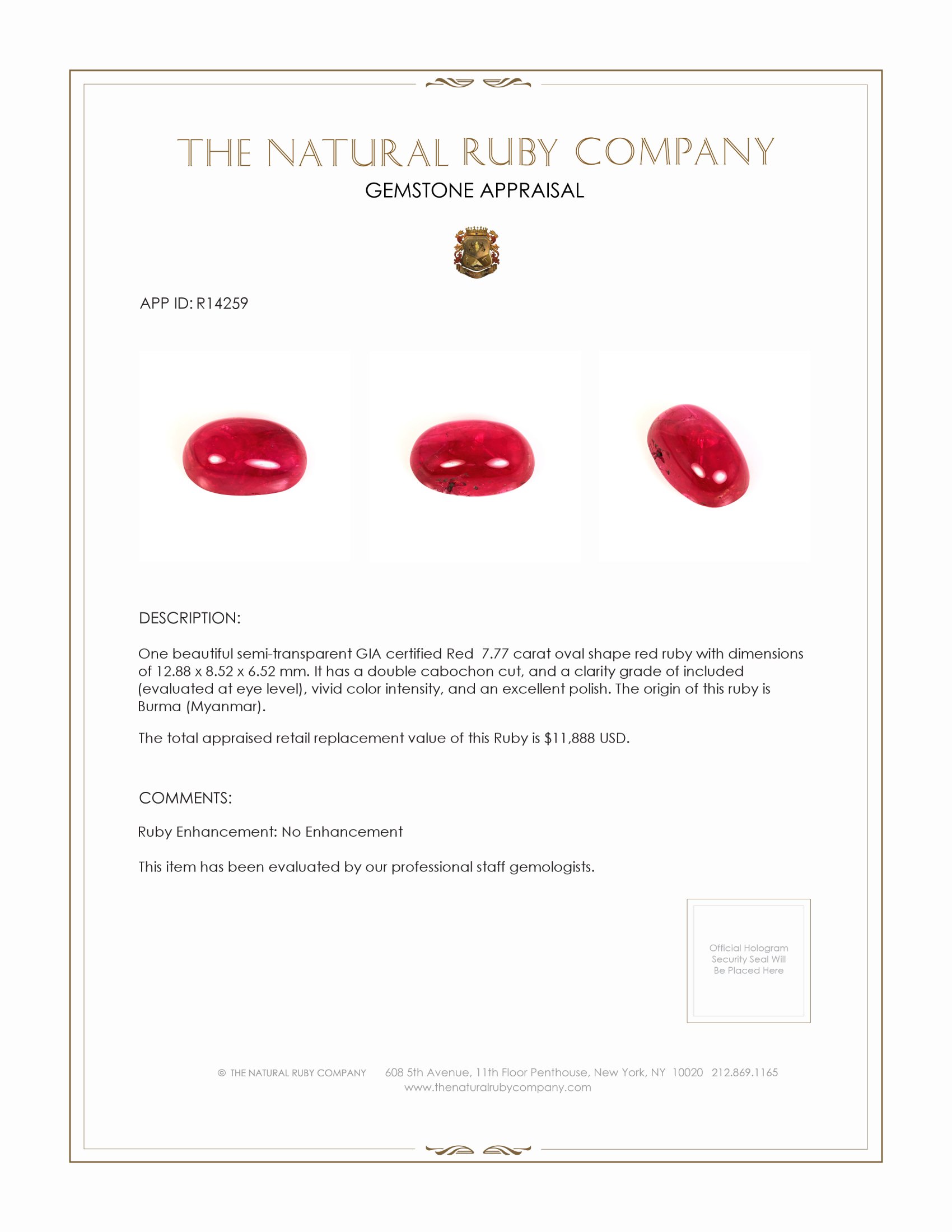 THE NATURAL RUBY COMPANY

GEMSTONE APPRAISAL

APP ID: R14259

DESCRIPTION:

One beautiful semi-transparent GIA certified Red 7.77 carat oval shape red ruby with dimensions of 12.88 x 8.52 x 6.52 mm. It has a double cabochon cut, and a clarity grade of included (evaluated at eye level), vivid color intensity, and an excellent polish. The origin of this ruby is Burma (Myanmar).

The total appraised retail replacement value of this Ruby is $11,888 USD.

COMMENTS:

Ruby Enhancement: No Enhancement

This item has been evaluated by our professional staff gemologists.

Official Hologram Security Seal Will Be Placed Here

© THE NATURAL RUBY COMPANY 608 5th Avenue, 11th Floor Penthouse, New York, NY 10020 212.869.1165
www.thenaturalrubycompany.com